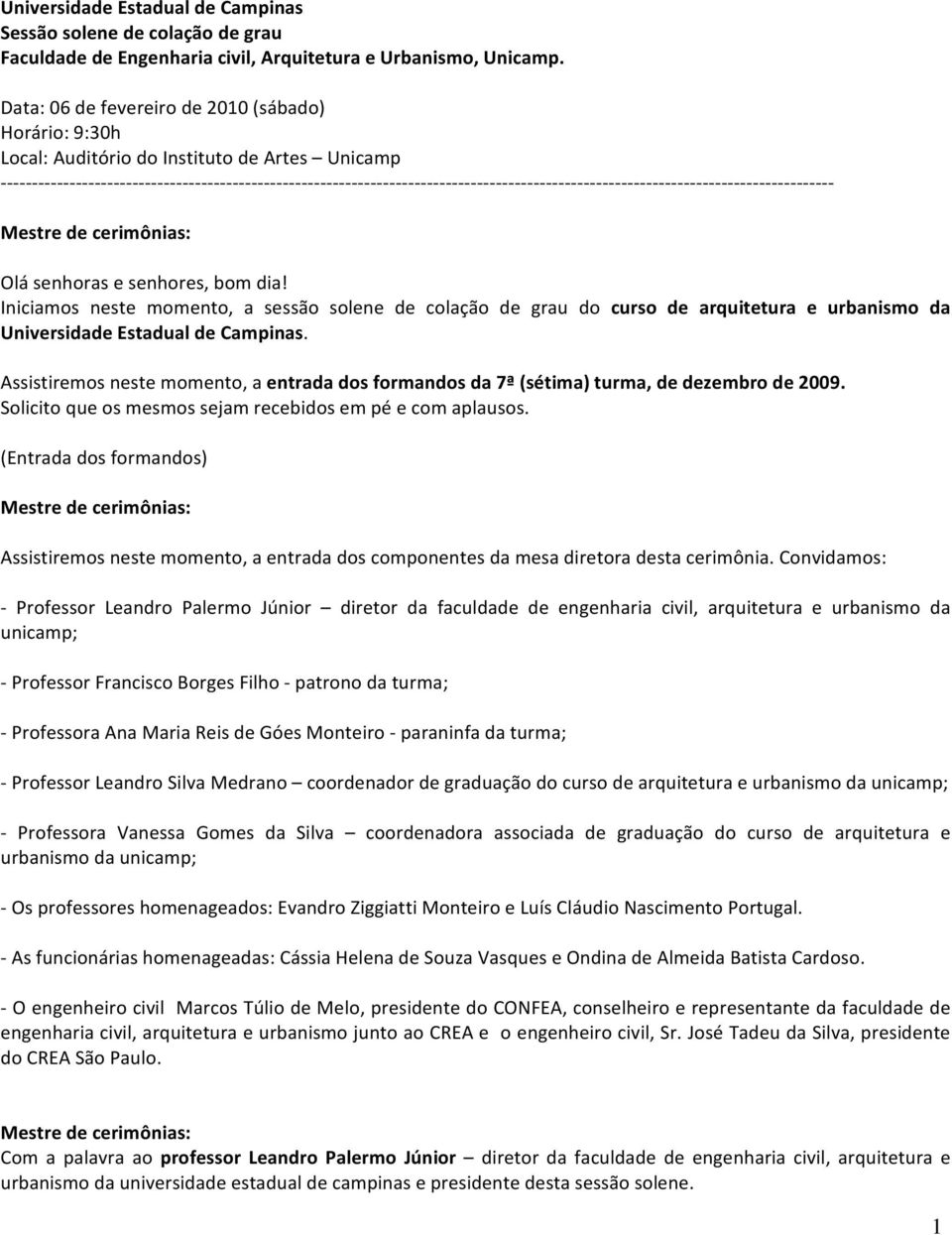 Universidade Estadual de Campinas
Sessão solene de colação de grau
Faculdade de Engenharia civil, Arquitetura e Urbanismo, Unicamp.

Data: 06 de fevereiro de 2010 (sábado)
Horário: 9:30h
Local: Auditório do Instituto de Artes – Unicamp
------------------------------------------------------------------------------------------------------------------------------------

Mestre de cerimônias:

Olá senhoras e senhores, bom dia!
Iniciamos neste momento, a sessão solene de colação de grau do curso de arquitetura e urbanismo da Universidade Estadual de Campinas.

Assistiremos neste momento, a entrada dos formandos da 7ª (sétima) turma, de dezembro de 2009.
Solicito que os mesmos sejam recebidos em pé e com aplausos.

(Entrada dos formandos)

Mestre de cerimônias:

Assistiremos neste momento, a entrada dos componentes da mesa diretora desta cerimônia. Convidamos:

- Professor Leandro Palermo Júnior – diretor da faculdade de engenharia civil, arquitetura e urbanismo da unicamp;

- Professor Francisco Borges Filho - patrono da turma;

- Professora Ana Maria Reis de Góes Monteiro - paraninfa da turma;

- Professor Leandro Silva Medrano – coordenador de graduação do curso de arquitetura e urbanismo da unicamp;

- Professora Vanessa Gomes da Silva – coordenadora associada de graduação do curso de arquitetura e urbanismo da unicamp;

- Os professores homenageados: Evandro Ziggiatti Monteiro e Luís Cláudio Nascimento Portugal.

- As funcionárias homenageadas: Cássia Helena de Souza Vasques e Ondina de Almeida Batista Cardoso.

- O engenheiro civil Marcos Túlio de Melo, presidente do CONFEA, conselheiro e representante da faculdade de engenharia civil, arquitetura e urbanismo junto ao CREA e o engenheiro civil, Sr. José Tadeu da Silva, presidente do CREA São Paulo.

Mestre de cerimônias:
Com a palavra ao professor Leandro Palermo Júnior – diretor da faculdade de engenharia civil, arquitetura e urbanismo da universidade estadual de campinas e presidente desta sessão solene.

1